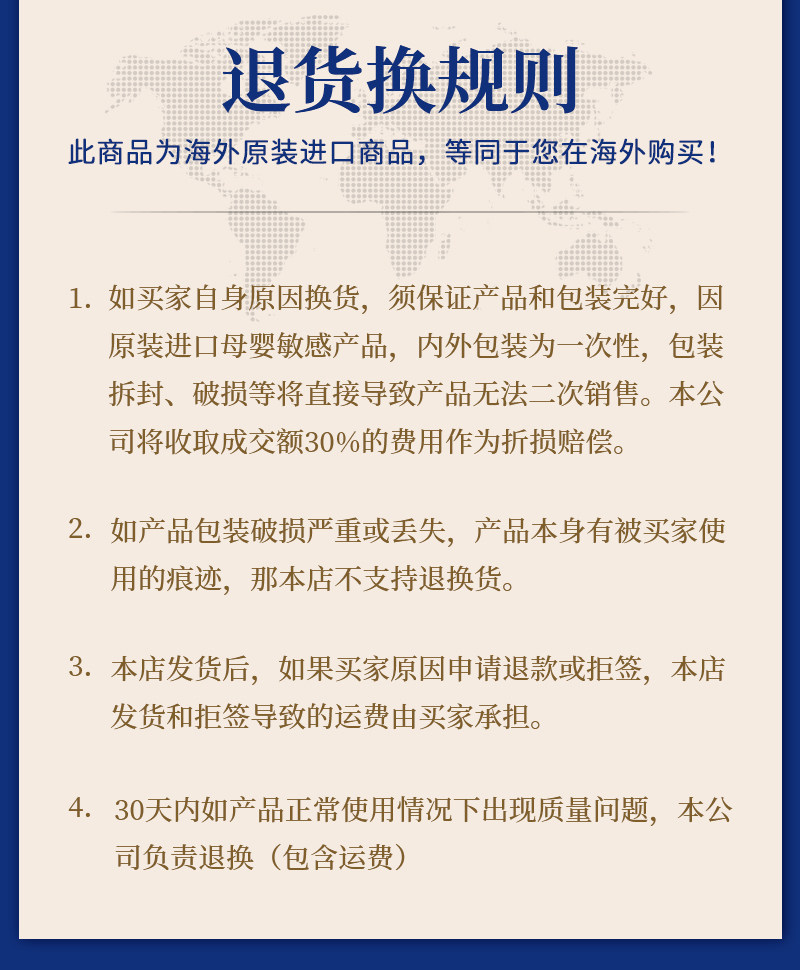 退货换规则

此商品为海外原装进口商品，等同于您在海外购买！

1. 如买家自身原因换货，须保证产品和包装完好，因原装进口母婴敏感产品，内外包装为一次性，包装拆封、破损等将直接导致产品无法二次销售。本公司将收取成交额30%的费用作为折损赔偿。

2. 如产品包装破损严重或丢失，产品本身有被买家使用的痕迹，那本店不支持退换货。

3. 本店发货后，如果买家原因申请退款或拒签，本店发货和拒签导致的运费由买家承担。

4. 30天内如产品正常使用情况下出现质量问题，本公司负责退换（包含运费）